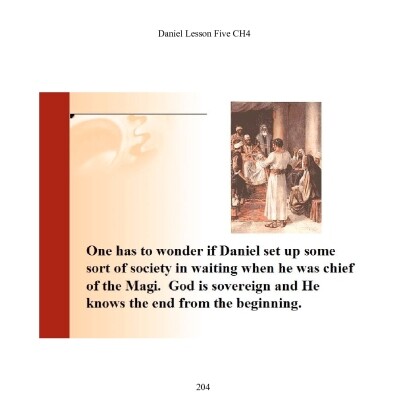 Daniel Lesson Five CH4

One has to wonder if Daniel set up some sort of society in waiting when he was chief of the Magi.  God is sovereign and He knows the end from the beginning.

204